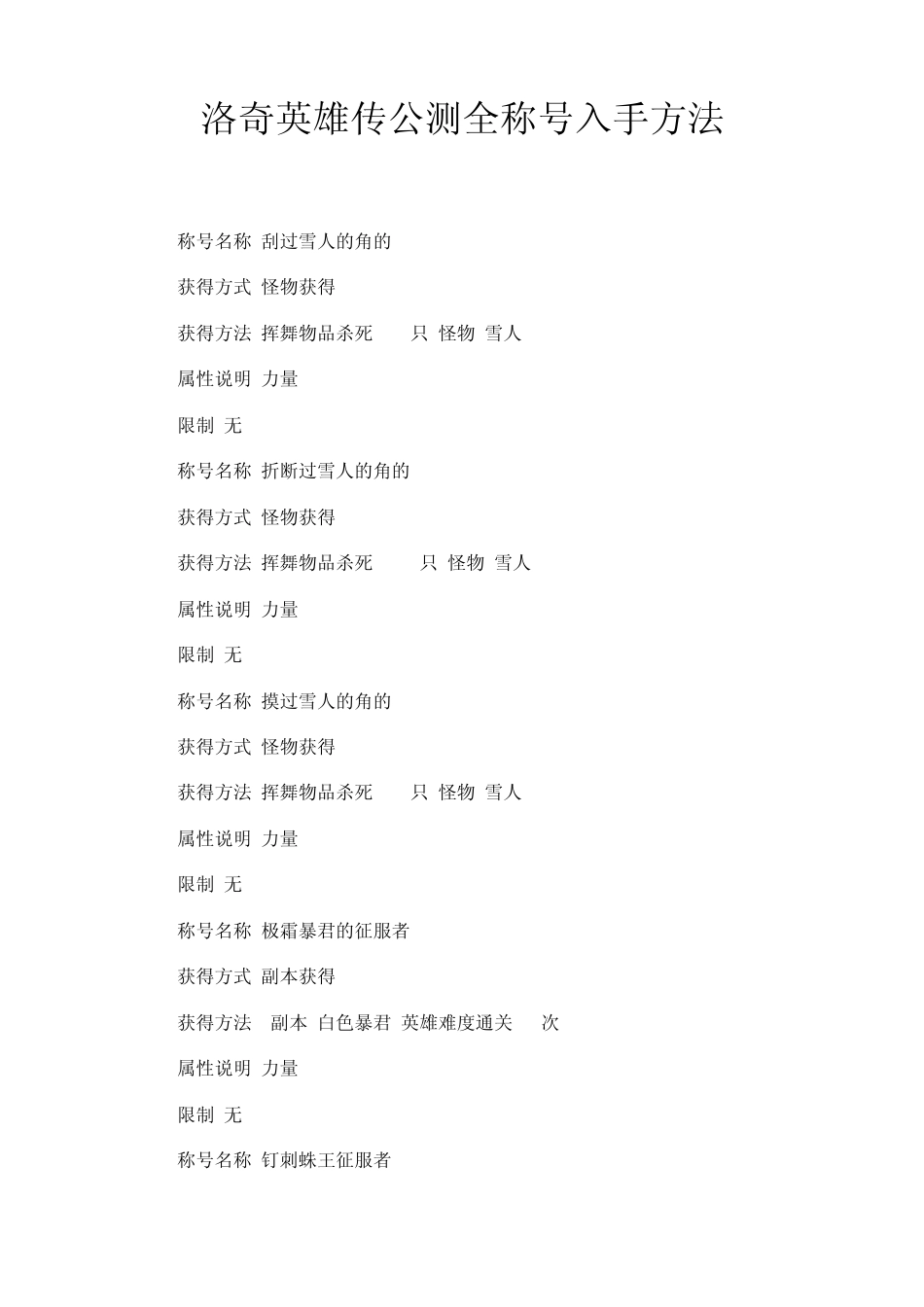 洛奇英雄传公测全称号入手方法

称号名称 刮过雪人的角的

获得方式 怪物获得

获得方法 挥舞物品杀死 只 怪物 雪人

属性说明 力量

限制 无

称号名称 折断过雪人的角的

获得方式 怪物获得

获得方法 挥舞物品杀死 只 怪物 雪人

属性说明 力量

限制 无

称号名称 摸过雪人的角的

获得方式 怪物获得

获得方法 挥舞物品杀死 只 怪物 雪人

属性说明 力量

限制 无

称号名称 极霜暴君的征服者

获得方式 副本获得

获得方法 副本 白色暴君 英雄难度通关 次

属性说明 力量

限制 无

称号名称 钉刺蛛王征服者